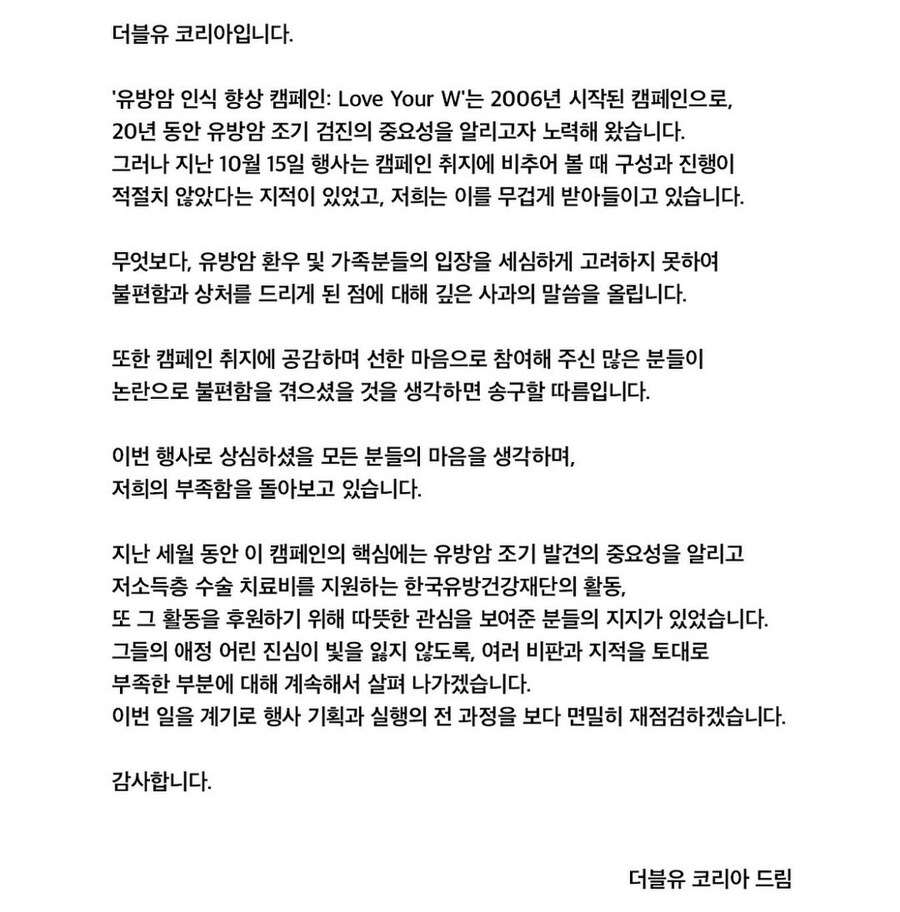 더블유 코리아입니다.

'유방암 인식 향상 캠페인: Love Your W'는 2006년 시작된 캠페인으로, 20년 동안 유방암 조기 검진의 중요성을 알리고자 노력해 왔습니다. 그러나 지난 10월 15일 행사는 캠페인 취지에 비추어 볼 때 구성과 진행이 적절치 않았다는 지적이 있었고, 저희는 이를 무겁게 받아들이고 있습니다.

무엇보다, 유방암 환우 및 가족분들의 입장을 세심하게 고려하지 못하여 불편함과 상처를 드리게 된 점에 대해 깊은 사과의 말씀을 올립니다.

또한 캠페인 취지에 공감하며 선한 마음으로 참여해 주신 많은 분들이 논란으로 불편함을 겪으셨을 것을 생각하면 송구할 따름입니다.

이번 행사로 상심하셨을 모든 분들의 마음을 생각하며, 저희의 부족함을 돌아보고 있습니다.

지난 세월 동안 이 캠페인의 핵심에는 유방암 조기 발견의 중요성을 알리고 저소득층 수술 치료비를 지원하는 한국유방건강재단의 활동, 또 그 활동을 후원하기 위해 따뜻한 관심을 보여준 분들의 지지가 있었습니다. 그들의 애정 어린 진심이 빛을 잃지 않도록, 여러 비판과 지적을 토대로 부족한 부분에 대해 계속해서 살펴 나가겠습니다. 이번 일을 계기로 행사 기획과 실행의 전 과정을 보다 면밀히 재점검하겠습니다.

감사합니다.

더블유 코리아 드림